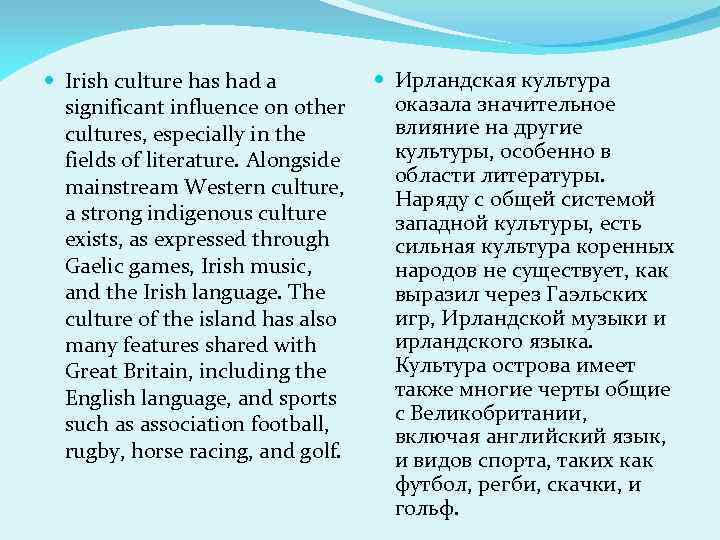 Irish culture has had a significant influence on other cultures, especially in the fields of literature. Alongside mainstream Western culture, a strong indigenous culture exists, as expressed through Gaelic games, Irish music, and the Irish language. The culture of the island has also many features shared with Great Britain, including the English language, and sports such as association football, rugby, horse racing, and golf.

Ирландская культура оказала значительное влияние на другие культуры, особенно в области литературы. Наряду с общей системой западной культуры, есть сильная культура коренных народов не существует, как выразил через Гаэльских игр, Ирландской музыки и ирландского языка. Культура острова имеет также многие черты общие с Великобритании, включая английский язык, и видов спорта, таких как футбол, регби, скачки, и гольф.